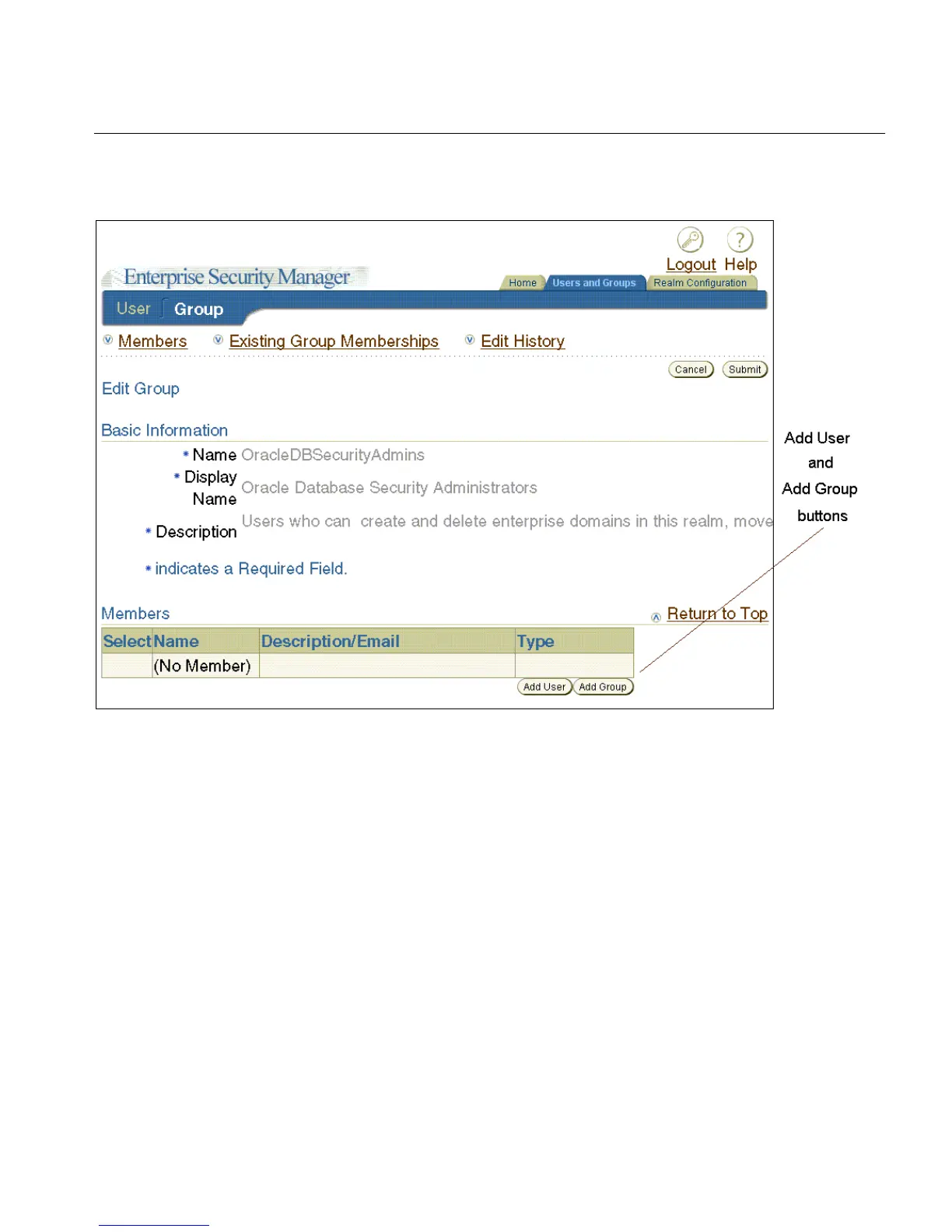 Logout Help

Enterprise Security Manager

Home Users and Groups Realm Configuration

User Group

Members Existing Group Memberships Edit History

Cancel Submit

Edit Group

Basic Information

* Name OracleDBSecurityAdmins

* Display Name Oracle Database Security Administrators

* Description Users who can create and delete enterprise domains in this realm, move

* indicates a Required Field.

Members

Return to Top

| Select | Name | Description/Email | Type |
|---|---|---|---|
| | (No Member) | | |

Add User Add Group

Add User and Add Group buttons